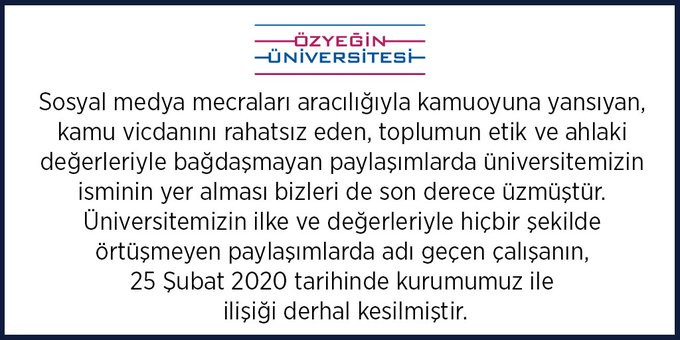 ÖZYEĞİN
ÜNİVERSİTESİ

Sosyal medya mecraları aracılığıyla kamuoyuna yansıyan, kamu vicdanını rahatsız eden, toplumun etik ve ahlaki değerleriyle bağdaşmayan paylaşımlarda üniversitemizin isminin yer alması bizleri de son derece üzmüştür. Üniversitemizin ilke ve değerleriyle hiçbir şekilde örtüşmeyen paylaşımlarda adı geçen çalışanın, 25 Şubat 2020 tarihinde kurumumuz ile ilişiği derhal kesilmiştir.